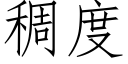 稠度